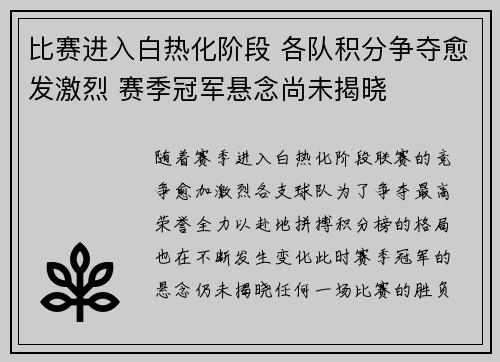 比赛进入白热化阶段 各队积分争夺愈发激烈 赛季冠军悬念尚未揭晓

随着赛季进入白热化阶段联赛的竞争愈加激烈各支球队为了争夺最高荣誉全力以赴地拼搏积分榜的格局也在不断发生变化此时赛季冠军的悬念仍未揭晓任何一场比赛的胜负